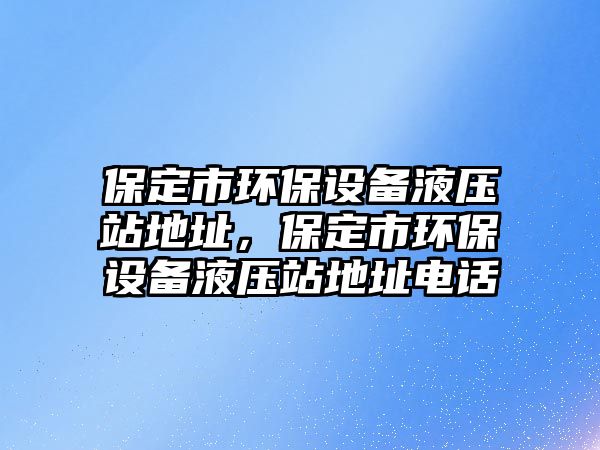 保定市环保设备液压站地址，保定市环保设备液压站地址电话